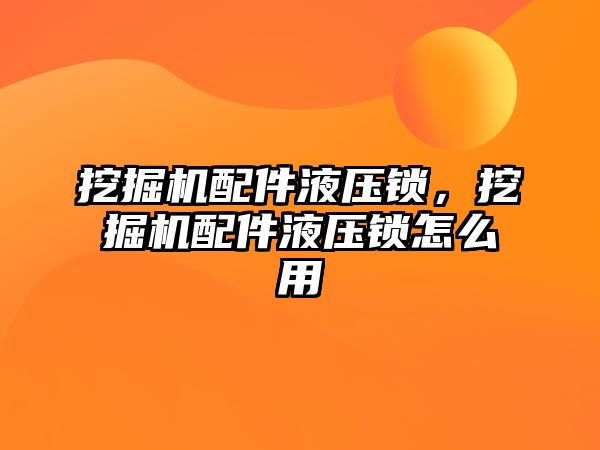 挖掘机配件液压锁，挖掘机配件液压锁怎么用